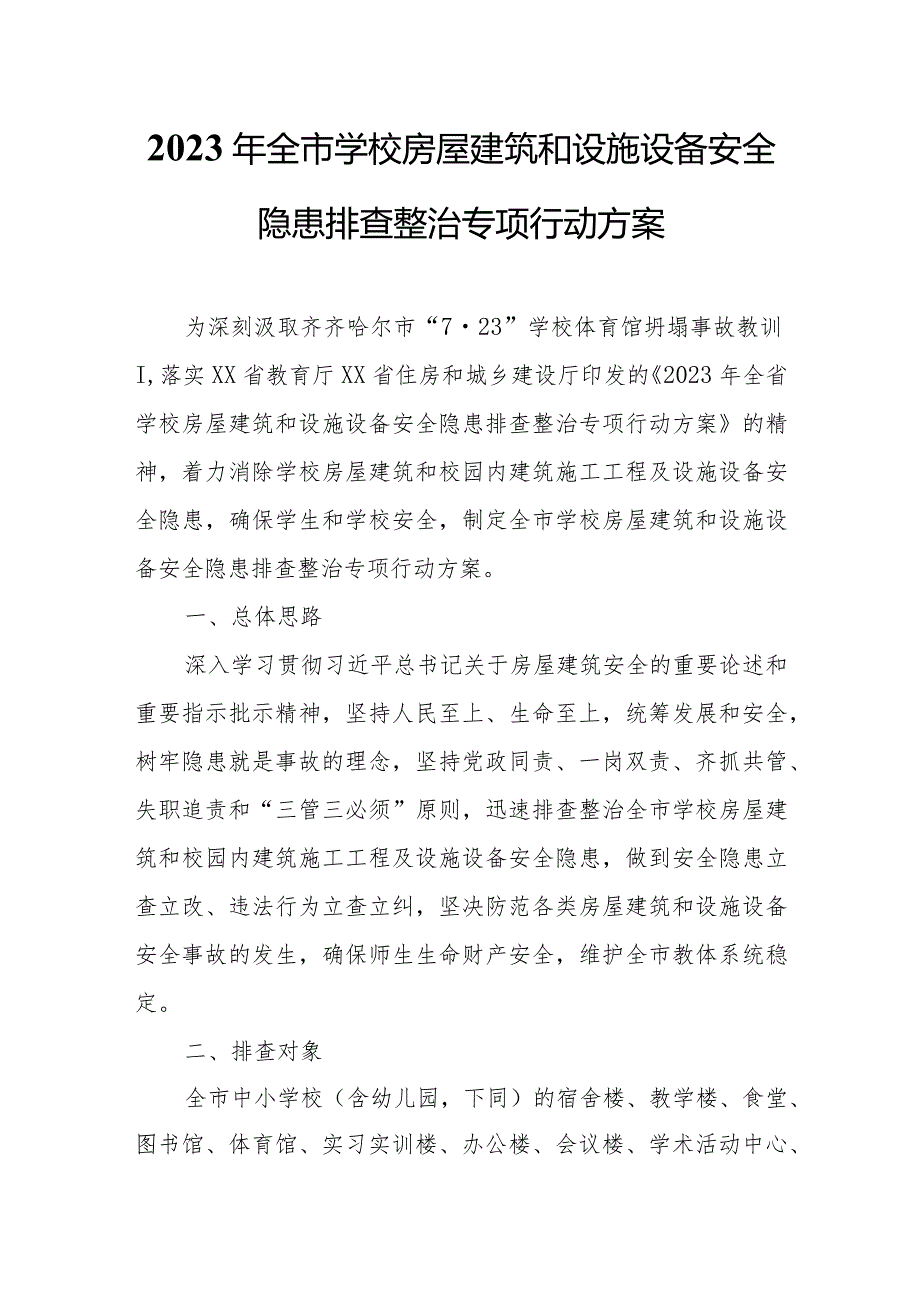 2023年全市学校房屋建筑和设施设备安全隐患排查整治专项行动方案

为深刻汲取齐齐哈尔市“7·23”学校体育馆坍塌事故教训I,落实XX省教育厅XX省住房和城乡建设厅印发的《2023年全省学校房屋建筑和设施设备安全隐患排查整治专项行动方案》的精神，着力消除学校房屋建筑和校园内建筑施工工程及设施设备安全隐患，确保学生和学校安全，制定全市学校房屋建筑和设施设备安全隐患排查整治专项行动方案。

一、总体思路

深入学习贯彻习近平总书记关于房屋建筑安全的重要论述和重要指示批示精神，坚持人民至上、生命至上，统筹发展和安全，树牢隐患就是事故的理念，坚持党政同责、一岗双责、齐抓共管、失职追责和“三管三必须”原则，迅速排查整治全市学校房屋建筑和校园内建筑施工工程及设施设备安全隐患，做到安全隐患立查立改、违法行为立查立纠，坚决防范各类房屋建筑和设施设备安全事故的发生，确保师生生命财产安全，维护全市教体系统稳定。

二、排查对象

全市中小学校（含幼儿园，下同）的宿舍楼、教学楼、食堂、图书馆、体育馆、实习实训楼、办公楼、会议楼、学术活动中心、